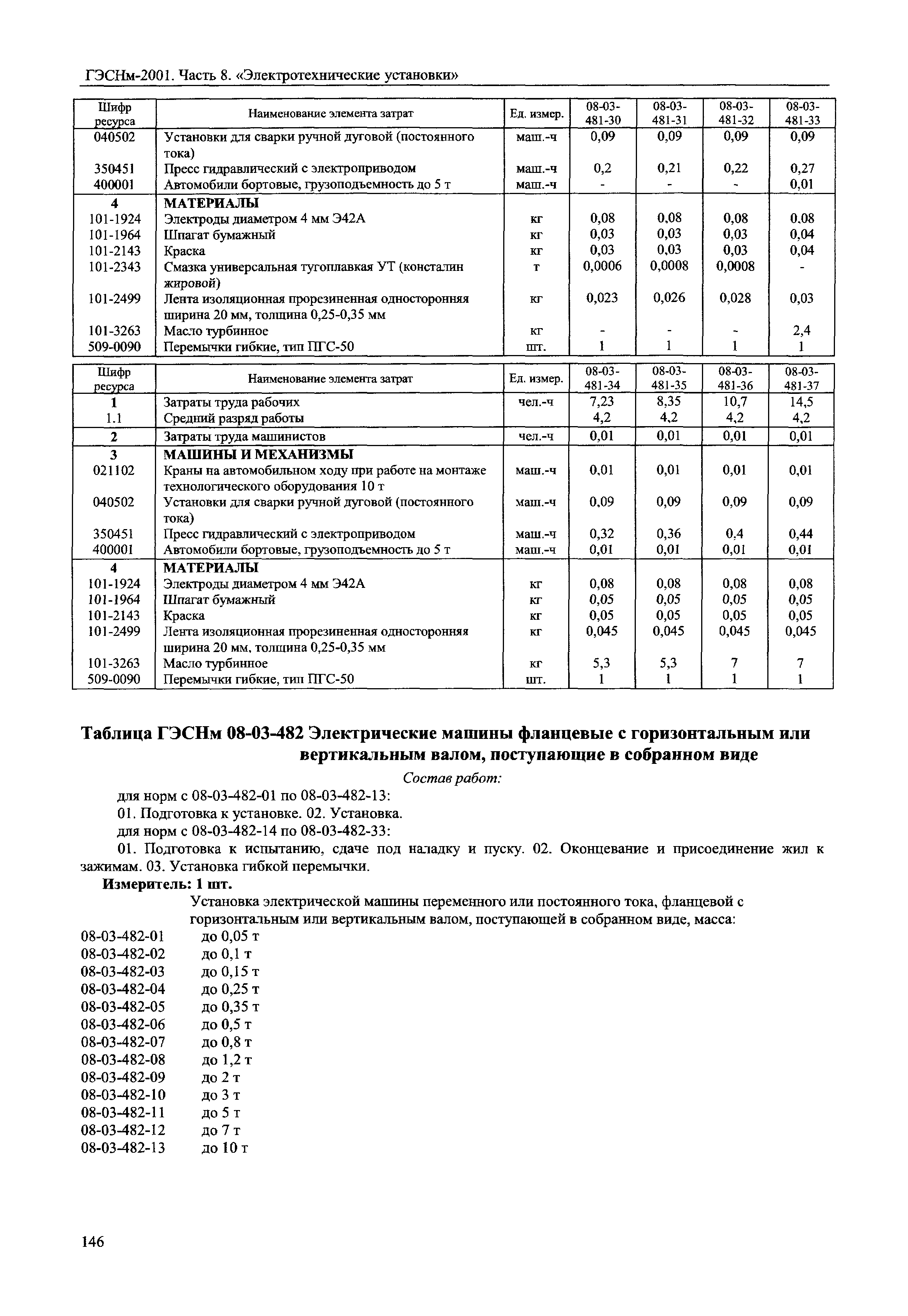 ГЭСНм-2001. Часть 8. «Электротехнические установки»

| Шифр ресурса | Наименование элемента затрат | Ед. измер. | 08-03-481-30 | 08-03-481-31 | 08-03-481-32 | 08-03-481-33 |
|---|---|---|---|---|---|---|
| 040502 | Установки для сварки ручной дуговой (постоянного тока) | маш.-ч | 0,09 | 0,09 | 0,09 | 0,09 |
| 350451 | Пресс гидравлический с электроприводом | маш.-ч | 0,2 | 0,21 | 0,22 | 0,27 |
| 400001 | Автомобили бортовые, грузоподъемность до 5 т | маш.-ч | - | - | - | 0,01 |
| 4 | МАТЕРИАЛЫ | | | | | |
| 101-1924 | Электроды диаметром 4 мм Э42А | кг | 0,08 | 0,08 | 0,08 | 0,08 |
| 101-1964 | Шпагат бумажный | кг | 0,03 | 0,03 | 0,03 | 0,04 |
| 101-2143 | Краска | кг | 0,03 | 0,03 | 0,03 | 0,04 |
| 101-2343 | Смазка универсальная тугоплавкая УТ (консталин жировой) | т | 0,0006 | 0,0008 | 0,0008 | - |
| 101-2499 | Лента изоляционная прорезиненная односторонняя ширина 20 мм, толщина 0,25-0,35 мм | кг | 0,023 | 0,026 | 0,028 | 0,03 |
| 101-3263 | Масло турбинное | кг | - | - | - | 2,4 |
| 509-0090 | Перемычки гибкие, тип ПГС-50 | шт. | 1 | 1 | 1 | 1 |

| Шифр ресурса | Наименование элемента затрат | Ед. измер. | 08-03-481-34 | 08-03-481-35 | 08-03-481-36 | 08-03-481-37 |
|---|---|---|---|---|---|---|
| 1 | Затраты труда рабочих | чел.-ч | 7,23 | 8,35 | 10,7 | 14,5 |
| 1.1 | Средний разряд работы | | 4,2 | 4,2 | 4,2 | 4,2 |
| 2 | Затраты труда машинистов | чел.-ч | 0,01 | 0,01 | 0,01 | 0,01 |
| 3 | МАШИНЫ И МЕХАНИЗМЫ | | | | | |
| 021102 | Краны на автомобильном ходу при работе на монтаже технологического оборудования 10 т | маш.-ч | 0,01 | 0,01 | 0,01 | 0,01 |
| 040502 | Установки для сварки ручной дуговой (постоянного тока) | маш.-ч | 0,09 | 0,09 | 0,09 | 0,09 |
| 350451 | Пресс гидравлический с электроприводом | маш.-ч | 0,32 | 0,36 | 0,4 | 0,44 |
| 400001 | Автомобили бортовые, грузоподъемность до 5 т | маш.-ч | 0,01 | 0,01 | 0,01 | 0,01 |
| 4 | МАТЕРИАЛЫ | | | | | |
| 101-1924 | Электроды диаметром 4 мм Э42А | кг | 0,08 | 0,08 | 0,08 | 0,08 |
| 101-1964 | Шпагат бумажный | кг | 0,05 | 0,05 | 0,05 | 0,05 |
| 101-2143 | Краска | кг | 0,05 | 0,05 | 0,05 | 0,05 |
| 101-2499 | Лента изоляционная прорезиненная односторонняя ширина 20 мм, толщина 0,25-0,35 мм | кг | 0,045 | 0,045 | 0,045 | 0,045 |
| 101-3263 | Масло турбинное | кг | 5,3 | 5,3 | 7 | 7 |
| 509-0090 | Перемычки гибкие, тип ПГС-50 | шт. | 1 | 1 | 1 | 1 |

Таблица ГЭСНм 08-03-482 Электрические машины фланцевые с горизонтальным или вертикальным валом, поступающие в собранном виде

Состав работ:

для норм с 08-03-482-01 по 08-03-482-13:

01. Подготовка к установке. 02. Установка.

для норм с 08-03-482-14 по 08-03-482-33:

01. Подготовка к испытанию, сдаче под наладку и пуску. 02. Оконцевание и присоединение жил к зажимам. 03. Установка гибкой перемычки.

Измеритель: 1 шт.

Установка электрической машины переменного или постоянного тока, фланцевой с горизонтальным или вертикальным валом, поступающей в собранном виде, масса:

08-03-482-01 до 0,05 т
08-03-482-02 до 0,1 т
08-03-482-03 до 0,15 т
08-03-482-04 до 0,25 т
08-03-482-05 до 0,35 т
08-03-482-06 до 0,5 т
08-03-482-07 до 0,8 т
08-03-482-08 до 1,2 т
08-03-482-09 до 2 т
08-03-482-10 до 3 т
08-03-482-11 до 5 т
08-03-482-12 до 7 т
08-03-482-13 до 10 т

146